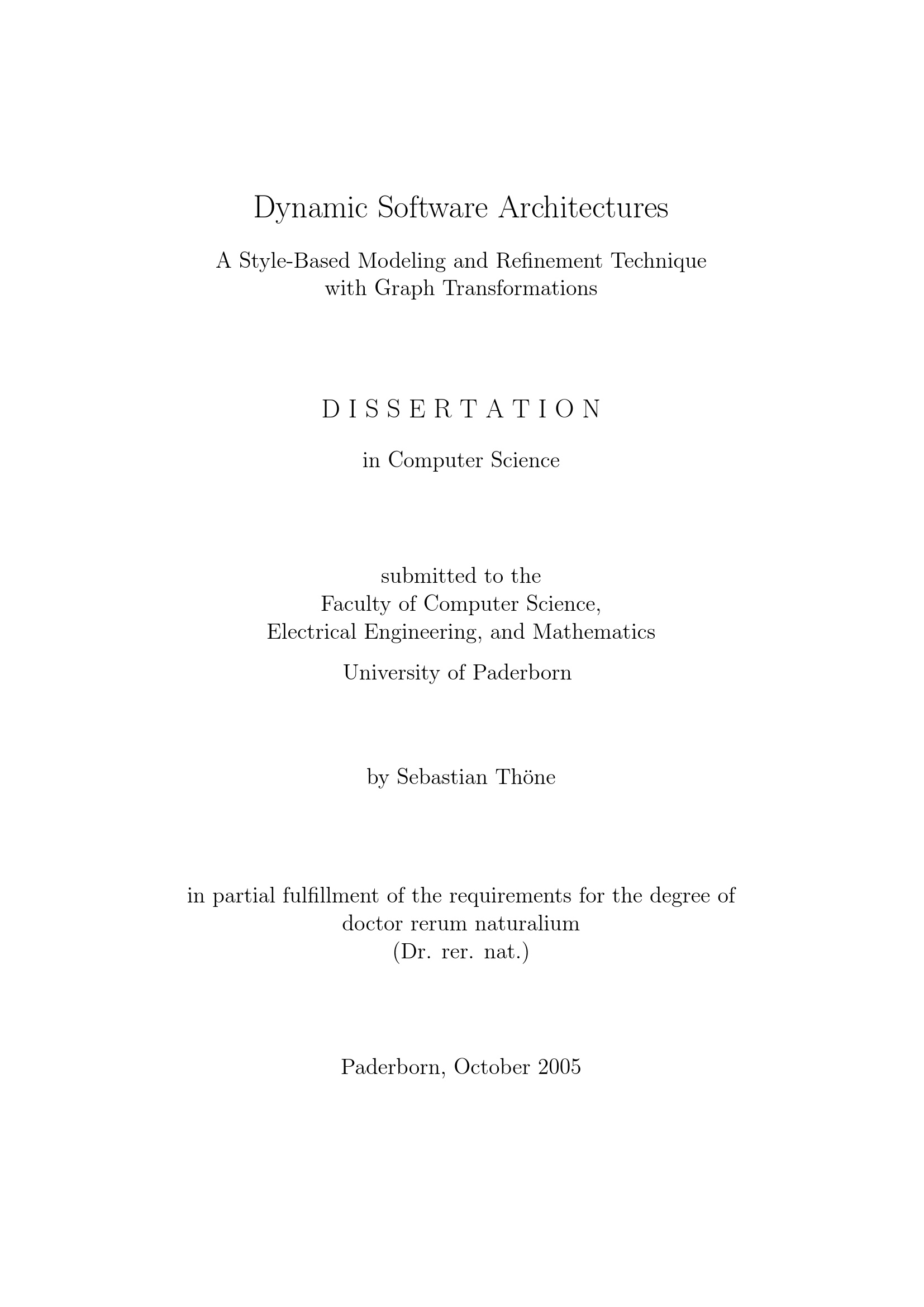 Dynamic Software Architectures

A Style-Based Modeling and Refinement Technique with Graph Transformations

D I S S E R T A T I O N

in Computer Science

submitted to the
Faculty of Computer Science,
Electrical Engineering, and Mathematics

University of Paderborn

by Sebastian Thöne

in partial fulfillment of the requirements for the degree of
doctor rerum naturalium
(Dr. rer. nat.)

Paderborn, October 2005